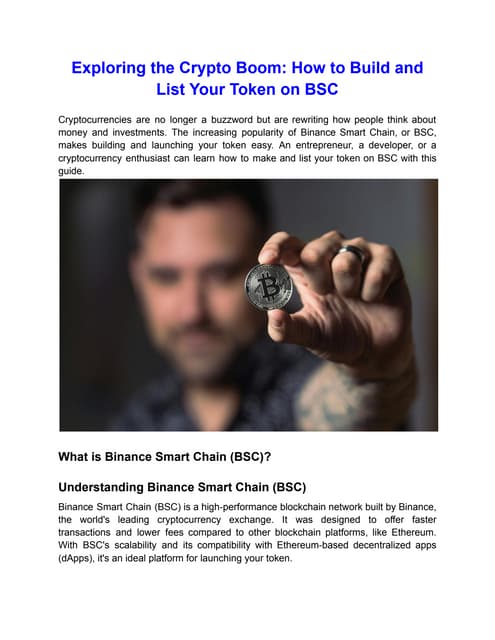 Exploring the Crypto Boom: How to Build and List Your Token on BSC

Cryptocurrencies are no longer a buzzword but are rewriting how people think about money and investments. The increasing popularity of Binance Smart Chain, or BSC, makes building and launching your token easy. An entrepreneur, a developer, or a cryptocurrency enthusiast can learn how to make and list your token on BSC with this guide.

What is Binance Smart Chain (BSC)?

Understanding Binance Smart Chain (BSC)

Binance Smart Chain (BSC) is a high-performance blockchain network built by Binance, the world's leading cryptocurrency exchange. It was designed to offer faster transactions and lower fees compared to other blockchain platforms, like Ethereum. With BSC's scalability and its compatibility with Ethereum-based decentralized apps (dApps), it's an ideal platform for launching your token.